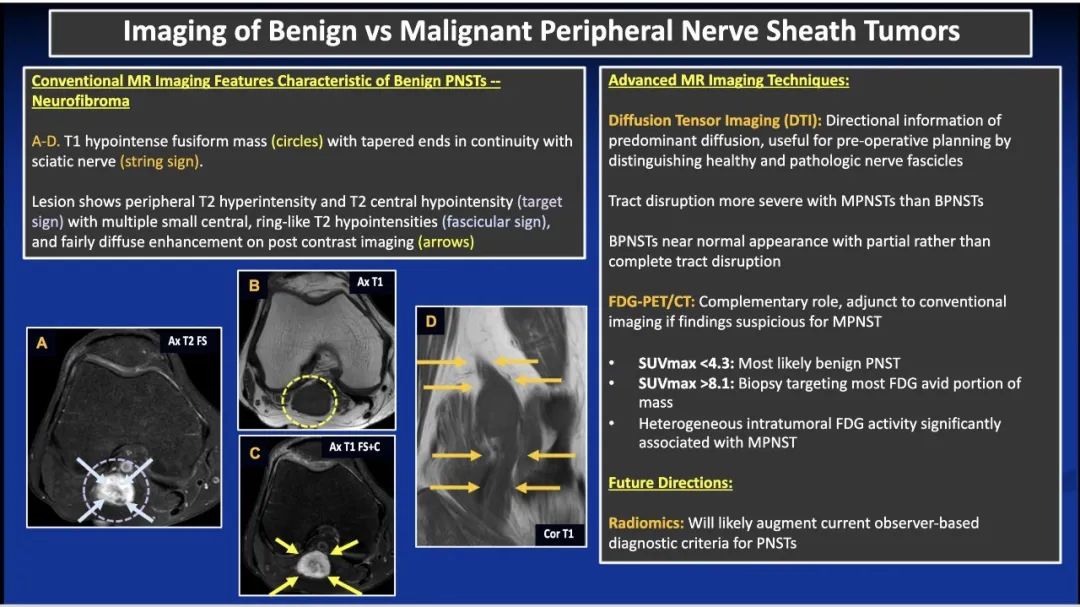 Imaging of Benign vs Malignant Peripheral Nerve Sheath Tumors

Conventional MR Imaging Features Characteristic of Benign PNSTs -- Neurofibroma

A-D. T1 hypointense fusiform mass (circles) with tapered ends in continuity with sciatic nerve (string sign).

Lesion shows peripheral T2 hyperintensity and T2 central hypointensity (target sign) with multiple small central, ring-like T2 hypointensities (fascicular sign), and fairly diffuse enhancement on post contrast imaging (arrows)

A
Ax T2 FS

B
Ax T1

C
Ax T1 FS+C

D
Cor T1

Advanced MR Imaging Techniques:

Diffusion Tensor Imaging (DTI): Directional information of predominant diffusion, useful for pre-operative planning by distinguishing healthy and pathologic nerve fascicles

Tract disruption more severe with MPNSTs than BPNSTs

BPNSTs near normal appearance with partial rather than complete tract disruption

FDG-PET/CT: Complementary role, adjunct to conventional imaging if findings suspicious for MPNST

• SUVmax <4.3: Most likely benign PNST
• SUVmax >8.1: Biopsy targeting most FDG avid portion of mass
• Heterogeneous intratumoral FDG activity significantly associated with MPNST

Future Directions:

Radiomics: Will likely augment current observer-based diagnostic criteria for PNSTs